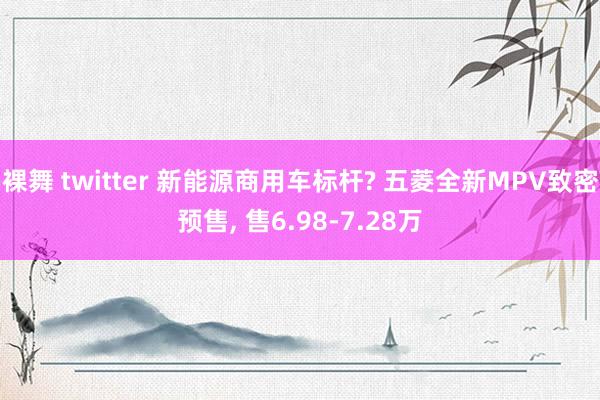 裸舞 twitter 新能源商用车标杆? 五菱全新MPV致密预售, 售6.98-7.28万